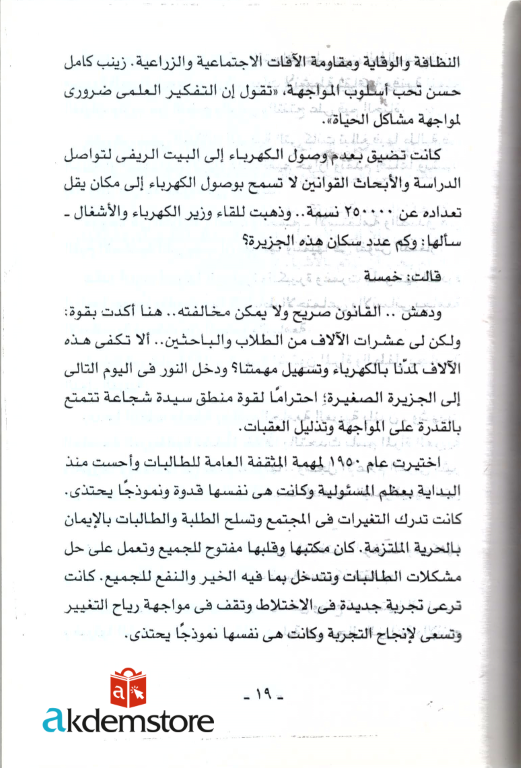 النظافة والوقاية ومقاومة الآفات الاجتماعية والزراعية. زينب كامل حسن تحب أسلوب المواجهة، «تقول إن التفكير العلمى ضرورى لمواجهة مشاكل الحياة».

كانت تضيق بعدم وصول الكهرباء إلى البيت الريفى لتواصل الدراسة والأبحاث القوانين لا تسمح بوصول الكهرباء إلى مكان يقل تعداده عن ٢٥٠٠٠٠ نسمة.. وذهبت للقاء وزير الكهرباء والأشغال - سألها: وكم عدد سكان هذه الجزيرة؟

قالت: خمسة

ودهش .. القانون صريح ولا يمكن مخالفته.. هنا أكدت بقوة: ولكن لى عشرات الآلاف من الطلاب والباحثين.. ألا تكفى هذه الآلاف لمدّنا بالكهرباء وتسهيل مهمتنا؟ ودخل النور فى اليوم التالى إلى الجزيرة الصغيرة؛ احترامًا لقوة منطق سيدة شجاعة تتمتع بالقدرة على المواجهة وتذليل العقبات.

اختيرت عام ١٩٥٠ لمهمة المثقفة العامة للطالبات وأحست منذ البداية بعظم المسئولية وكانت هى نفسها قدوة ونموذجًا يحتذى. كانت تدرك التغيرات فى المجتمع وتسلح الطلبة والطالبات بالإيمان بالحرية الملتزمة. كان مكتبها وقلبها مفتوح للجميع وتعمل على حل مشكلات الطالبات وتتدخل بما فيه الخير والنفع للجميع. كانت ترعى تجربة جديدة فى الاختلاط وتقف فى مواجهة رياح التغيير وتسعى لإنجاح التجربة وكانت هى نفسها نموذجًا يحتذى.

- ١٩ -

akdemstore